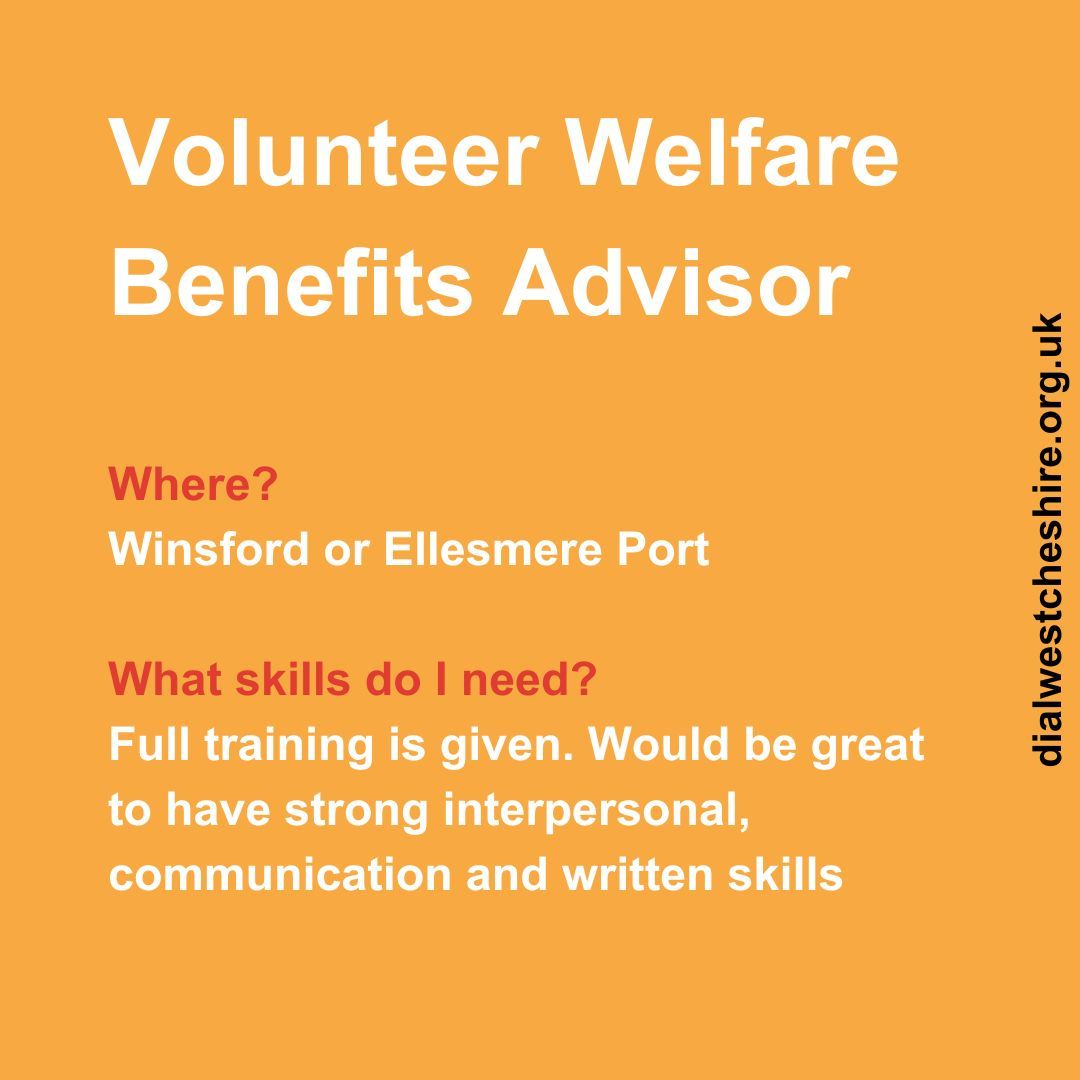 Volunteer Welfare Benefits Advisor

Where?
Winsford or Ellesmere Port

What skills do I need?
Full training is given. Would be great to have strong interpersonal, communication and written skills

dialwestcheshire.org.uk